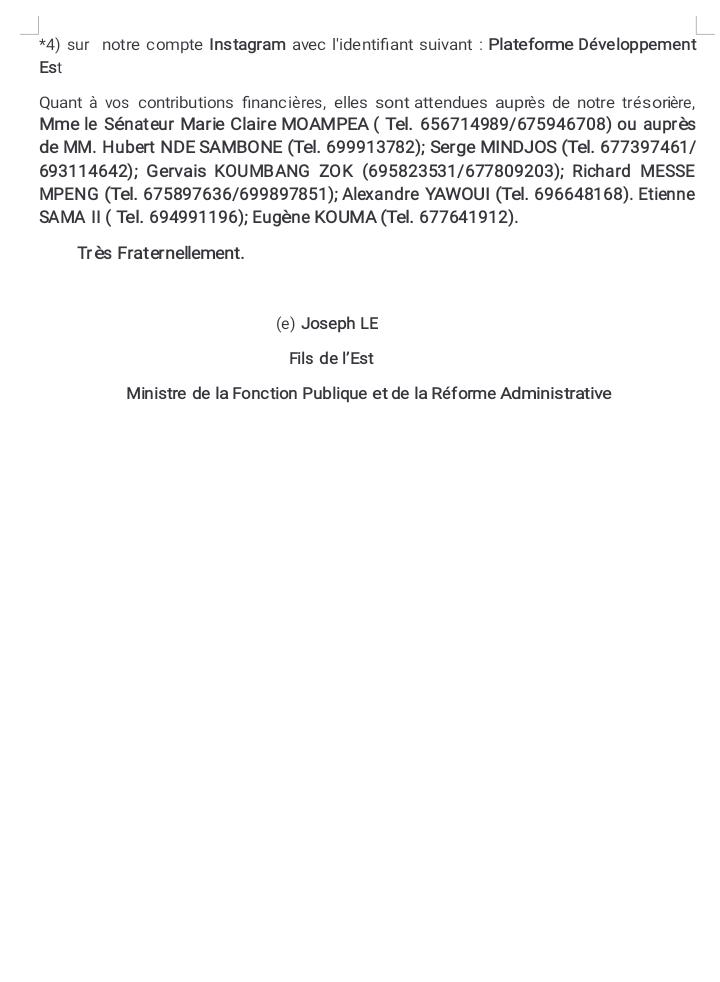 *4) sur notre compte Instagram avec l'identifiant suivant : Plateforme Développement Est

Quant à vos contributions financières, elles sont attendues auprès de notre trésorière, Mme le Sénateur Marie Claire MOAMPEA ( Tel. 656714989/675946708) ou auprès de MM. Hubert NDE SAMBONE (Tel. 699913782); Serge MINDJOS (Tel. 677397461/ 693114642); Gervais KOUMBANG ZOK (695823531/677809203); Richard MESSE MPENG (Tel. 675897636/699897851); Alexandre YAWOUI (Tel. 696648168). Etienne SAMA II ( Tel. 694991196); Eugène KOUMA (Tel. 677641912).

Très Fraternellement.

(e) Joseph LE

Fils de l'Est

Ministre de la Fonction Publique et de la Réforme Administrative